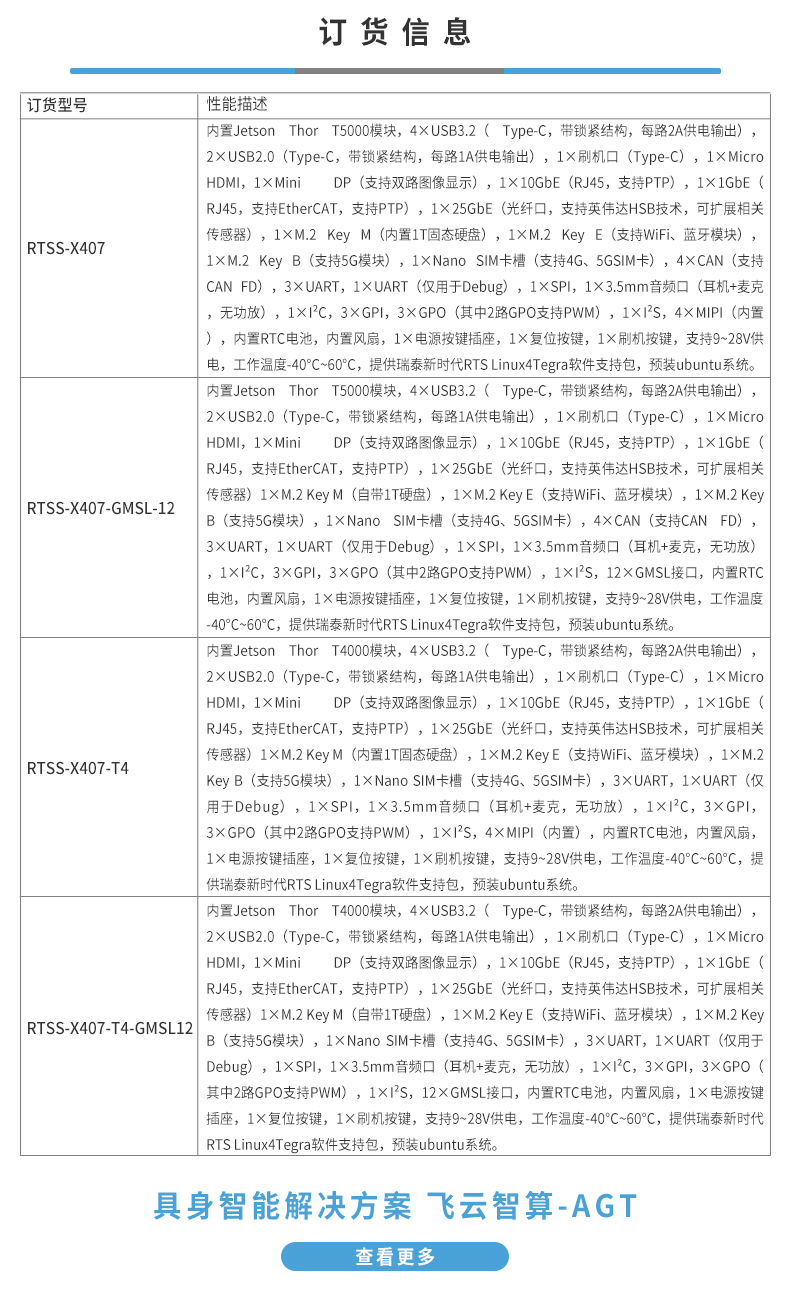 订货信息

| 订货型号 | 性能描述 |
|---|---|
| RTSS-X407 | 内置Jetson Thor T5000模块，4×USB3.2（ Type-C，带锁紧结构，每路2A供电输出），2×USB2.0（Type-C，带锁紧结构，每路1A供电输出），1×刷机口（Type-C），1×Micro HDMI，1×Mini DP（支持双路图像显示），1×10GbE（RJ45，支持PTP），1×1GbE（RJ45，支持EtherCAT，支持PTP），1×25GbE（光纤口，支持英伟达HSB技术，可扩展相关传感器），1×M.2 Key M（内置1T固态硬盘），1×M.2 Key E（支持WiFi、蓝牙模块），1×M.2 Key B（支持5G模块），1×Nano SIM卡槽（支持4G、5GSIM卡），4×CAN（支持CAN FD），3×UART，1×UART（仅用于Debug），1×SPI，1×3.5mm音频口（耳机+麦克，无功放），1×$I^2C$，3×GPI，3×GPO（其中2路GPO支持PWM），1×$I^2S$，4×MIPI（内置），内置RTC电池，内置风扇，1×电源按键插座，1×复位按键，1×刷机按键，支持9~28V供电，工作温度-40°C~60°C，提供瑞泰新时代RTS Linux4Tegra软件支持包，预装ubuntu系统。 |
| RTSS-X407-GMSL-12 | 内置Jetson Thor T5000模块，4×USB3.2（ Type-C，带锁紧结构，每路2A供电输出），2×USB2.0（Type-C，带锁紧结构，每路1A供电输出），1×刷机口（Type-C），1×Micro HDMI，1×Mini DP（支持双路图像显示），1×10GbE（RJ45，支持PTP），1×1GbE（RJ45，支持EtherCAT，支持PTP），1×25GbE（光纤口，支持英伟达HSB技术，可扩展相关传感器）1×M.2 Key M（自带1T硬盘），1×M.2 Key E（支持WiFi、蓝牙模块），1×M.2 Key B（支持5G模块），1×Nano SIM卡槽（支持4G、5GSIM卡），4×CAN（支持CAN FD），3×UART，1×UART（仅用于Debug），1×SPI，1×3.5mm音频口（耳机+麦克，无功放），1×$I^2C$，3×GPI，3×GPO（其中2路GPO支持PWM），1×$I^2S$，12×GMSL接口，内置RTC电池，内置风扇，1×电源按键插座，1×复位按键，1×刷机按键，支持9~28V供电，工作温度-40°C~60°C，提供瑞泰新时代RTS Linux4Tegra软件支持包，预装ubuntu系统。 |
| RTSS-X407-T4 | 内置Jetson Thor T4000模块，4×USB3.2（ Type-C，带锁紧结构，每路2A供电输出），2×USB2.0（Type-C，带锁紧结构，每路1A供电输出），1×刷机口（Type-C），1×Micro HDMI，1×Mini DP（支持双路图像显示），1×10GbE（RJ45，支持PTP），1×1GbE（RJ45，支持EtherCAT，支持PTP），1×25GbE（光纤口，支持英伟达HSB技术，可扩展相关传感器）1×M.2 Key M（内置1T固态硬盘），1×M.2 Key E（支持WiFi、蓝牙模块），1×M.2 Key B（支持5G模块），1×Nano SIM卡槽（支持4G、5GSIM卡），3×UART，1×UART（仅用于Debug），1×SPI，1×3.5mm音频口（耳机+麦克，无功放），1×$I^2C$，3×GPI，3×GPO（其中2路GPO支持PWM），1×$I^2S$，4×MIPI（内置），内置RTC电池，内置风扇，1×电源按键插座，1×复位按键，1×刷机按键，支持9~28V供电，工作温度-40°C~60°C，提供瑞泰新时代RTS Linux4Tegra软件支持包，预装ubuntu系统。 |
| RTSS-X407-T4-GMSL12 | 内置Jetson Thor T4000模块，4×USB3.2（ Type-C，带锁紧结构，每路2A供电输出），2×USB2.0（Type-C，带锁紧结构，每路1A供电输出），1×刷机口（Type-C），1×Micro HDMI，1×Mini DP（支持双路图像显示），1×10GbE（RJ45，支持PTP），1×1GbE（RJ45，支持EtherCAT，支持PTP），1×25GbE（光纤口，支持英伟达HSB技术，可扩展相关传感器）1×M.2 Key M（自带1T硬盘），1×M.2 Key E（支持WiFi、蓝牙模块），1×M.2 Key B（支持5G模块），1×Nano SIM卡槽（支持4G、5GSIM卡），3×UART，1×UART（仅用于Debug），1×SPI，1×3.5mm音频口（耳机+麦克，无功放），1×$I^2C$，3×GPI，3×GPO（其中2路GPO支持PWM），1×$I^2S$，12×GMSL接口，内置RTC电池，内置风扇，1×电源按键插座，1×复位按键，1×刷机按键，支持9~28V供电，工作温度-40°C~60°C，提供瑞泰新时代RTS Linux4Tegra软件支持包，预装ubuntu系统。 |

具身智能解决方案 飞云智算-AGT

查看更多